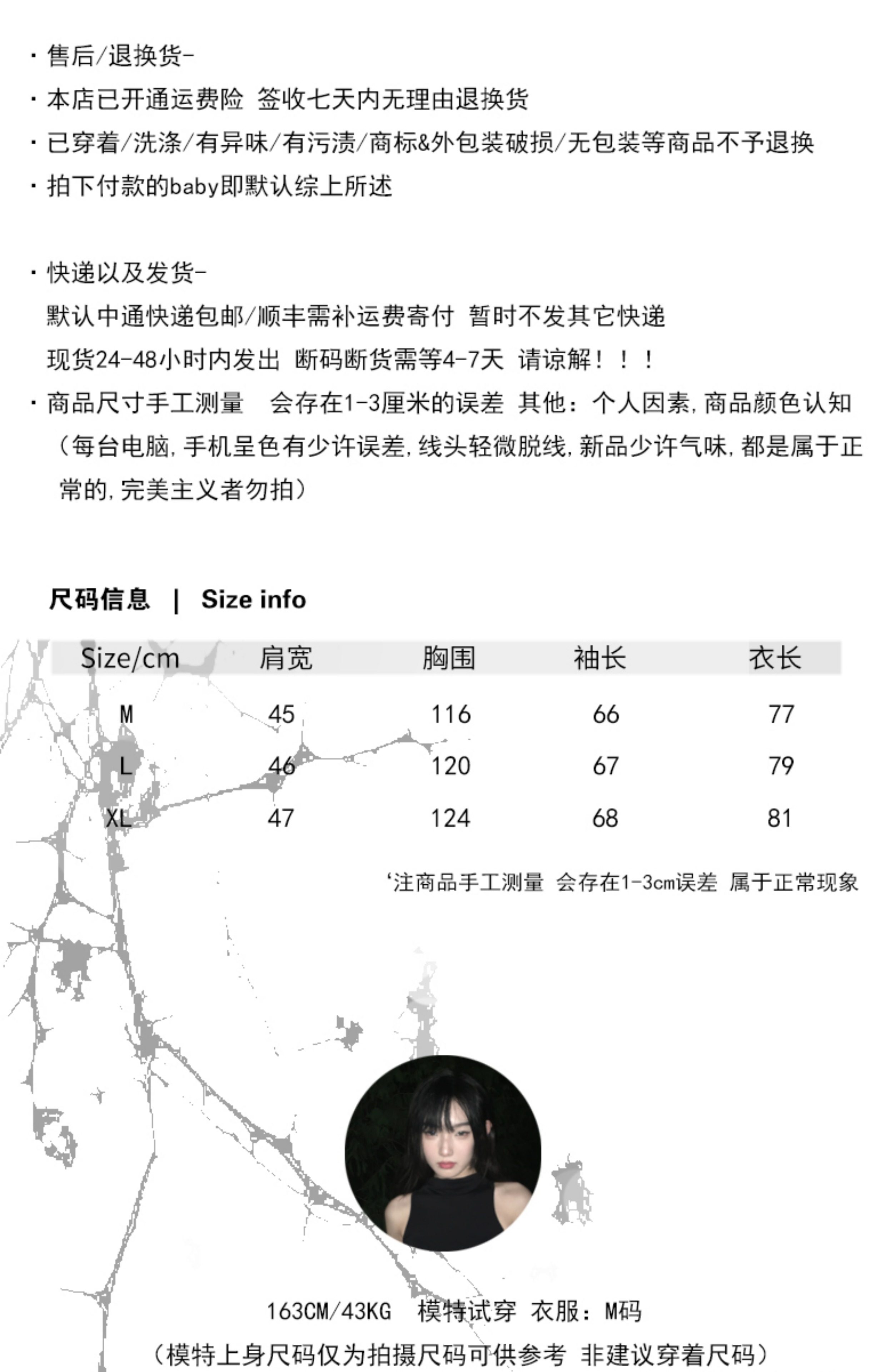 · 售后/退换货-

· 本店已开通运费险 签收七天内无理由退换货

· 已穿着/洗涤/有异味/有污渍/商标&外包装破损/无包装等商品不予退换

· 拍下付款的baby即默认综上所述

· 快递以及发货-
默认中通快递包邮/顺丰需补运费寄付 暂时不发其它快递
现货24-48小时内发出 断码断货需等4-7天 请谅解！！！

· 商品尺寸手工测量 会存在1-3厘米的误差 其他：个人因素,商品颜色认知（每台电脑,手机呈色有少许误差,线头轻微脱线,新品少许气味,都是属于正常的,完美主义者勿拍）

尺码信息 | Size info

| Size/cm | 肩宽 | 胸围 | 袖长 | 衣长 |
|---|---|---|---|---|
| M | 45 | 116 | 66 | 77 |
| L | 46 | 120 | 67 | 79 |
| XL | 47 | 124 | 68 | 81 |

‘注商品手工测量 会存在1-3cm误差 属于正常现象

163CM/43KG 模特试穿 衣服：M码
（模特上身尺码仅为拍摄尺码可供参考 非建议穿着尺码）